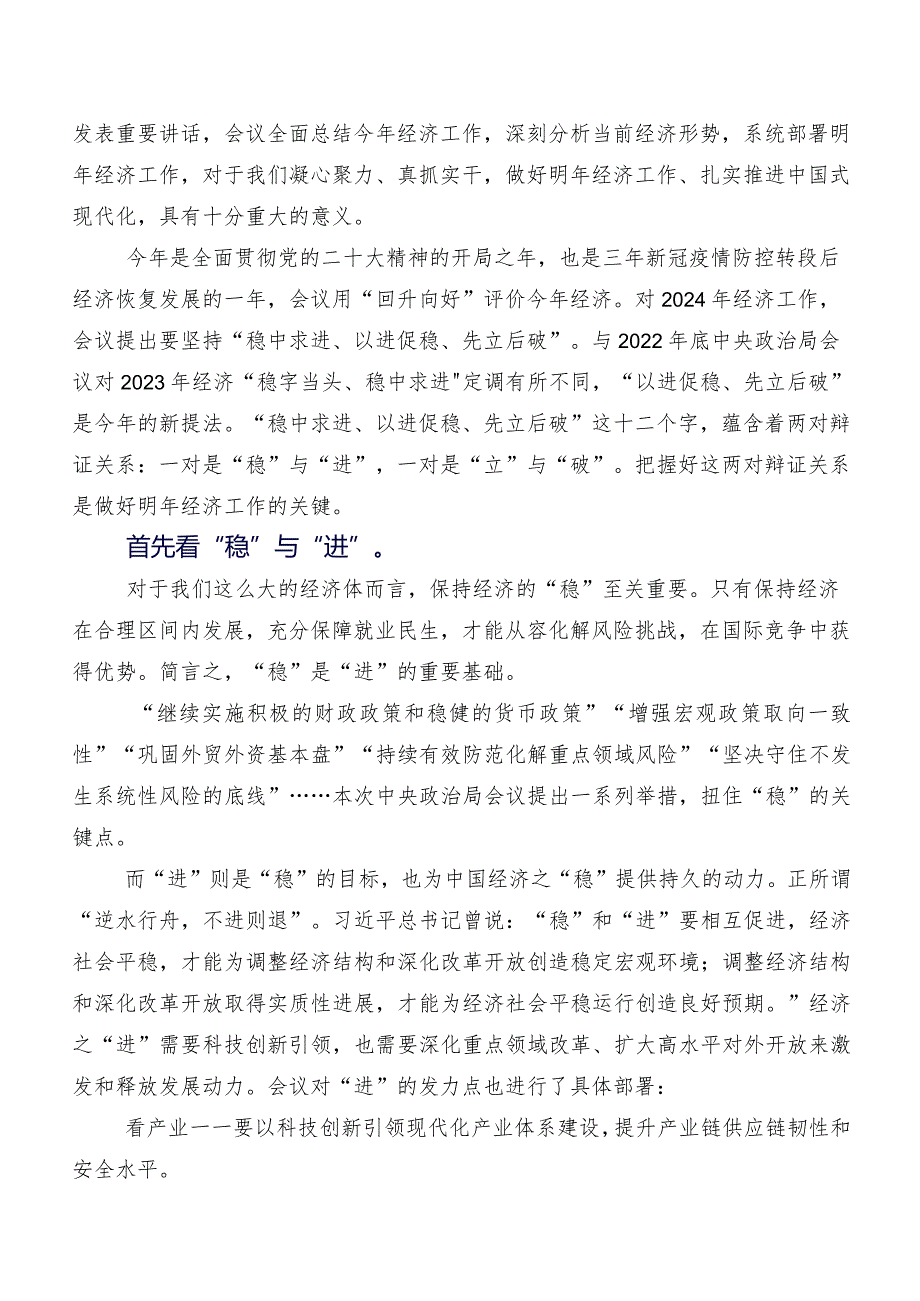 发表重要讲话，会议全面总结今年经济工作，深刻分析当前经济形势，系统部署明年经济工作，对于我们凝心聚力、真抓实干，做好明年经济工作、扎实推进中国式现代化，具有十分重大的意义。

今年是全面贯彻党的二十大精神的开局之年，也是三年新冠疫情防控转段后经济恢复发展的一年，会议用“回升向好”评价今年经济。对2024年经济工作，会议提出要坚持“稳中求进、以进促稳、先立后破”。与2022年底中央政治局会议对2023年经济“稳字当头、稳中求进"定调有所不同，“以进促稳、先立后破”是今年的新提法。“稳中求进、以进促稳、先立后破”这十二个字，蕴含着两对辩证关系：一对是“稳”与“进”，一对是“立”与“破”。把握好这两对辩证关系是做好明年经济工作的关键。

首先看“稳”与“进”。

对于我们这么大的经济体而言，保持经济的“稳”至关重要。只有保持经济在合理区间内发展，充分保障就业民生，才能从容化解风险挑战，在国际竞争中获得优势。简言之，“稳”是“进”的重要基础。

“继续实施积极的财政政策和稳健的货币政策”“增强宏观政策取向一致性”“巩固外贸外资基本盘”“持续有效防范化解重点领域风险”“坚决守住不发生系统性风险的底线”……本次中央政治局会议提出一系列举措，扭住“稳”的关键点。

而“进”则是“稳”的目标，也为中国经济之“稳”提供持久的动力。正所谓“逆水行舟，不进则退”。习近平总书记曾说：“稳”和“进”要相互促进，经济社会平稳，才能为调整经济结构和深化改革开放创造稳定宏观环境；调整经济结构和深化改革开放取得实质性进展，才能为经济社会平稳运行创造良好预期。”经济之“进”需要科技创新引领，也需要深化重点领域改革、扩大高水平对外开放来激发和释放发展动力。会议对“进”的发力点也进行了具体部署：

看产业——要以科技创新引领现代化产业体系建设，提升产业链供应链韧性和安全水平。